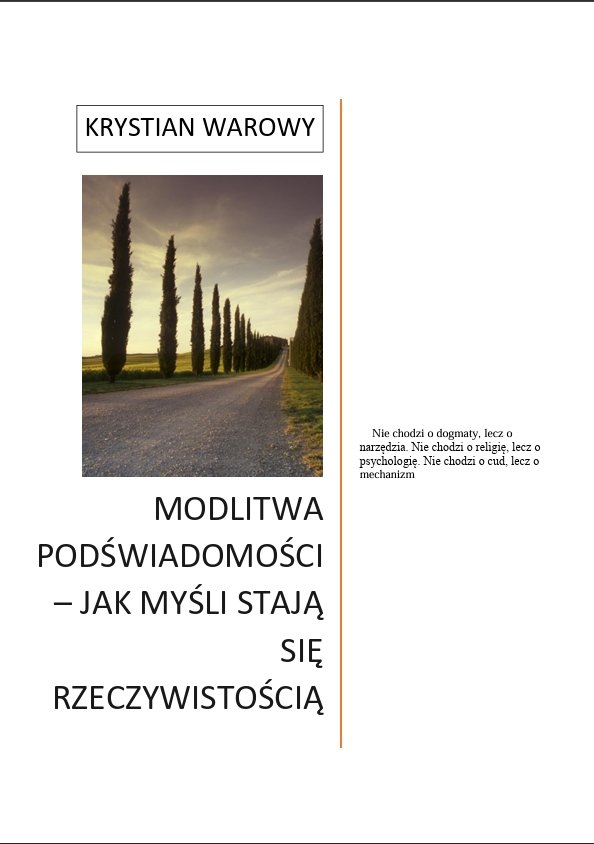 KRYSTIAN WAROWY

MODLITWA PODŚWIADOMOŚCI – JAK MYŚLI STAJĄ SIĘ RZECZYWISTOŚCIĄ

Nie chodzi o dogmaty, lecz o narzędzia. Nie chodzi o religię, lecz o psychologię. Nie chodzi o cud, lecz o mechanizm